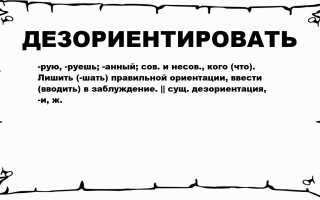 ДЕЗОРИЕНТИРОВАТЬ

-рую, -руешь; -анный; сов. и несов., кого (что). Лишить (-шать) правильной ориентации, ввести (вводить) в заблуждение. || сущ. дезориентация, -и, ж.